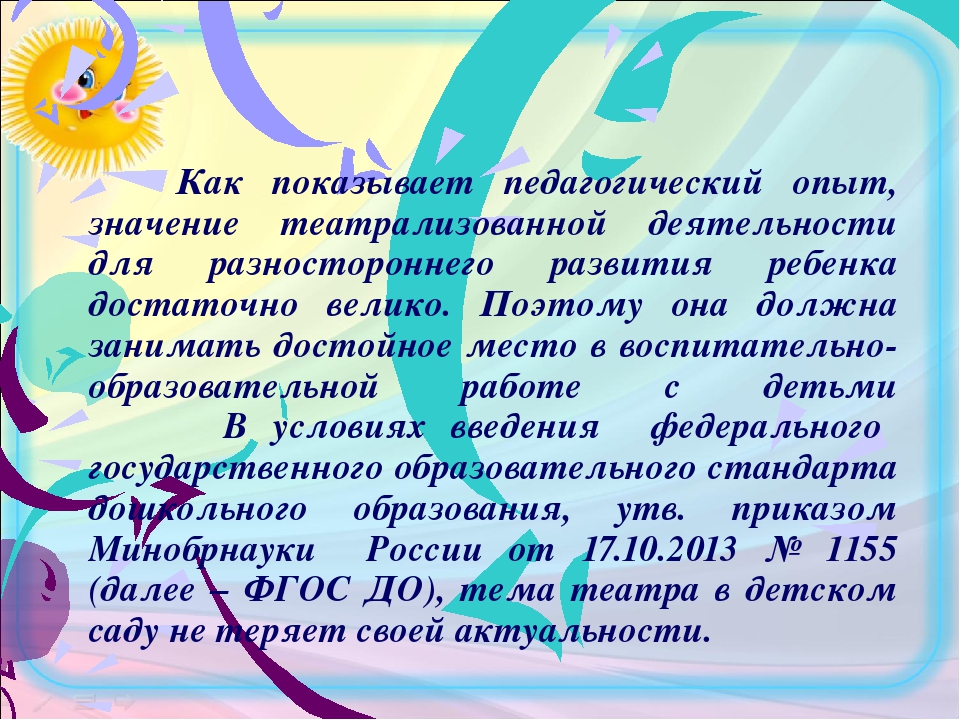 Как показывает педагогический опыт, значение театрализованной деятельности для разностороннего развития ребенка достаточно велико. Поэтому она должна занимать достойное место в воспитательно-образовательной работе с детьми

В условиях введения федерального государственного образовательного стандарта дошкольного образования, утв. приказом Минобрнауки России от 17.10.2013 № 1155 (далее – ФГОС ДО), тема театра в детском саду не теряет своей актуальности.